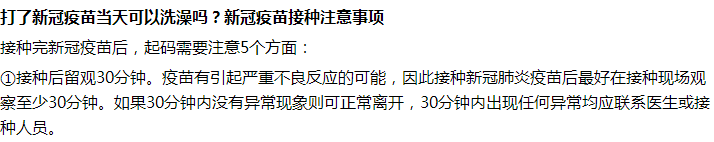 打了新冠疫苗当天可以洗澡吗？新冠疫苗接种注意事项

接种完新冠疫苗后，起码需要注意5个方面：

①接种后留观30分钟。疫苗有引起严重不良反应的可能，因此接种新冠肺炎疫苗后最好在接种现场观察至少30分钟。如果30分钟内没有异常现象则可正常离开，30分钟内出现任何异常均应联系医生或接种人员。